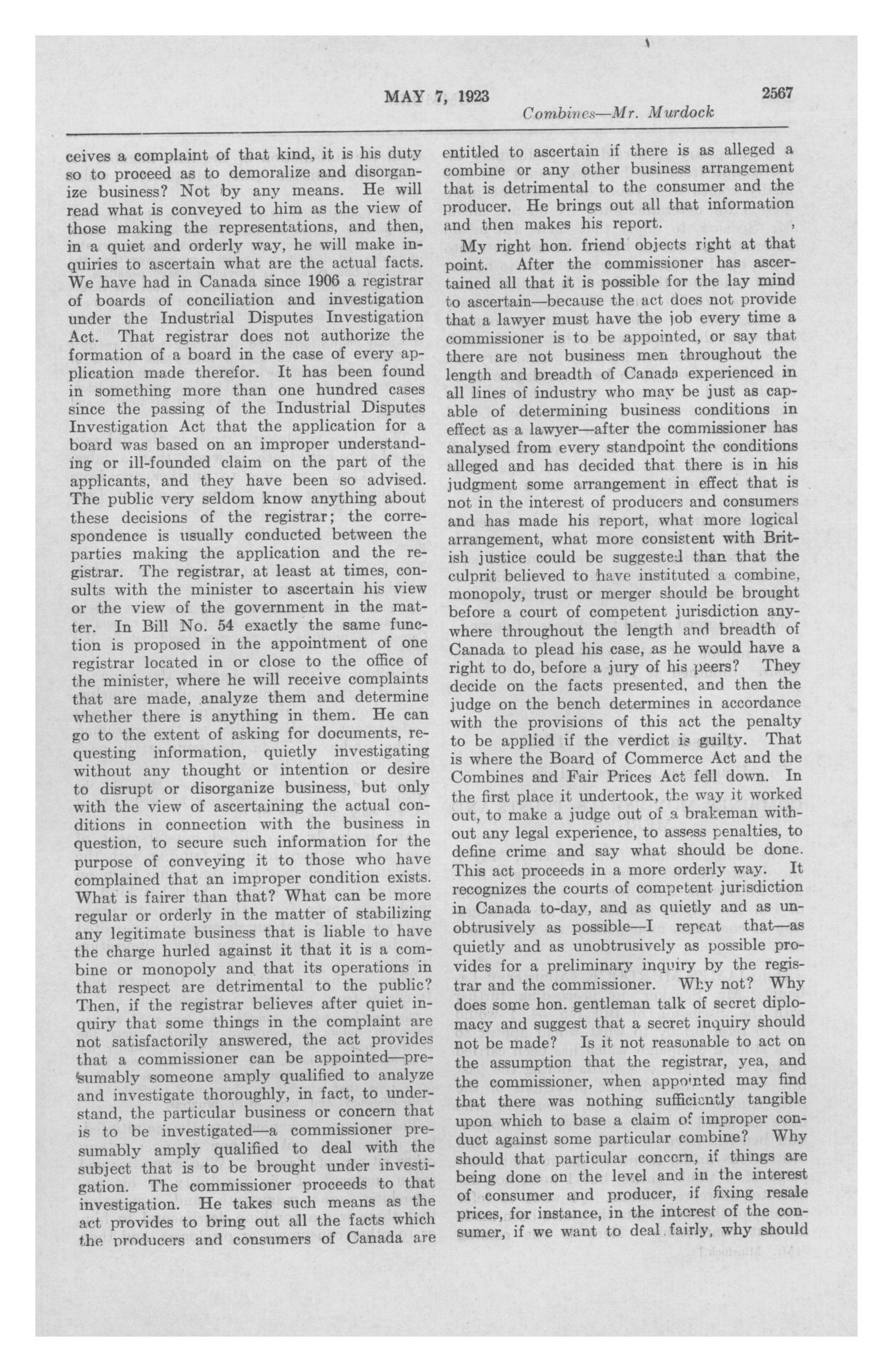 MAY 7, 1923 2567

Combines—Mr. Murdock

ceives a complaint of that kind, it is his duty so to proceed as to demoralize and disorganize business? Not by any means. He will read what is conveyed to him as the view of those making the representations, and then, in a quiet and orderly way, he will make inquiries to ascertain what are the actual facts. We have had in Canada since 1906 a registrar of boards of conciliation and investigation under the Industrial Disputes Investigation Act. That registrar does not authorize the formation of a board in the case of every application made therefor. It has been found in something more than one hundred cases since the passing of the Industrial Disputes Investigation Act that the application for a board was based on an improper understanding or ill-founded claim on the part of the applicants, and they have been so advised. The public very seldom know anything about these decisions of the registrar; the correspondence is usually conducted between the parties making the application and the registrar. The registrar, at least at times, consults with the minister to ascertain his view or the view of the government in the matter. In Bill No. 54 exactly the same function is proposed in the appointment of one registrar located in or close to the office of the minister, where he will receive complaints that are made, analyze them and determine whether there is anything in them. He can go to the extent of asking for documents, requesting information, quietly investigating without any thought or intention or desire to disrupt or disorganize business, but only with the view of ascertaining the actual conditions in connection with the business in question, to secure such information for the purpose of conveying it to those who have complained that an improper condition exists. What is fairer than that? What can be more regular or orderly in the matter of stabilizing any legitimate business that is liable to have the charge hurled against it that it is a combine or monopoly and that its operations in that respect are detrimental to the public? Then, if the registrar believes after quiet inquiry that some things in the complaint are not satisfactorily answered, the act provides that a commissioner can be appointed—presumably someone amply qualified to analyze and investigate thoroughly, in fact, to understand, the particular business or concern that is to be investigated—a commissioner presumably amply qualified to deal with the subject that is to be brought under investigation. The commissioner proceeds to that investigation. He takes such means as the act provides to bring out all the facts which the producers and consumers of Canada are entitled to ascertain if there is as alleged a combine or any other business arrangement that is detrimental to the consumer and the producer. He brings out all that information and then makes his report.

My right hon. friend objects right at that point. After the commissioner has ascertained all that it is possible for the lay mind to ascertain—because the act does not provide that a lawyer must have the job every time a commissioner is to be appointed, or say that there are not business men throughout the length and breadth of Canada experienced in all lines of industry who may be just as capable of determining business conditions in effect as a lawyer—after the commissioner has analysed from every standpoint the conditions alleged and has decided that there is in his judgment some arrangement in effect that is not in the interest of producers and consumers and has made his report, what more logical arrangement, what more consistent with British justice could be suggested than that the culprit believed to have instituted a combine, monopoly, trust or merger should be brought before a court of competent jurisdiction anywhere throughout the length and breadth of Canada to plead his case, as he would have a right to do, before a jury of his peers? They decide on the facts presented, and then the judge on the bench determines in accordance with the provisions of this act the penalty to be applied if the verdict is guilty. That is where the Board of Commerce Act and the Combines and Fair Prices Act fell down. In the first place it undertook, the way it worked out, to make a judge out of a brakeman without any legal experience, to assess penalties, to define crime and say what should be done. This act proceeds in a more orderly way. It recognizes the courts of competent jurisdiction in Canada to-day, and as quietly and as unobtrusively as possible—I repeat that—as quietly and as unobtrusively as possible provides for a preliminary inquiry by the registrar and the commissioner. Why not? Why does some hon. gentleman talk of secret diplomacy and suggest that a secret inquiry should not be made? Is it not reasonable to act on the assumption that the registrar, yea, and the commissioner, when appointed may find that there was nothing sufficiently tangible upon which to base a claim of improper conduct against some particular combine? Why should that particular concern, if things are being done on the level and in the interest of consumer and producer, if fixing resale prices, for instance, in the interest of the consumer, if we want to deal fairly, why should